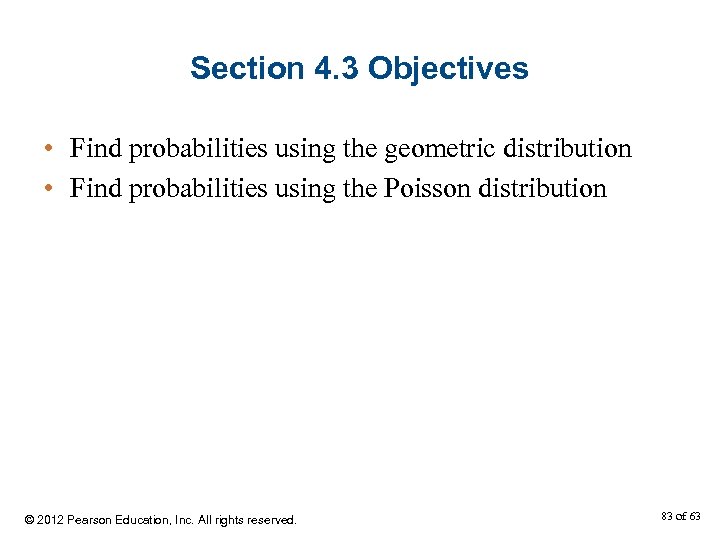 Section 4.3 Objectives

• Find probabilities using the geometric distribution
• Find probabilities using the Poisson distribution

© 2012 Pearson Education, Inc. All rights reserved.

83 of 63